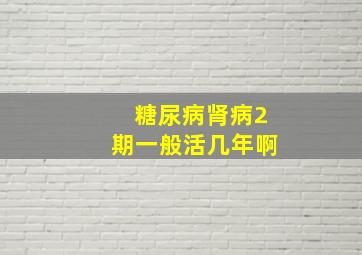 糖尿病肾病2期一般活几年啊